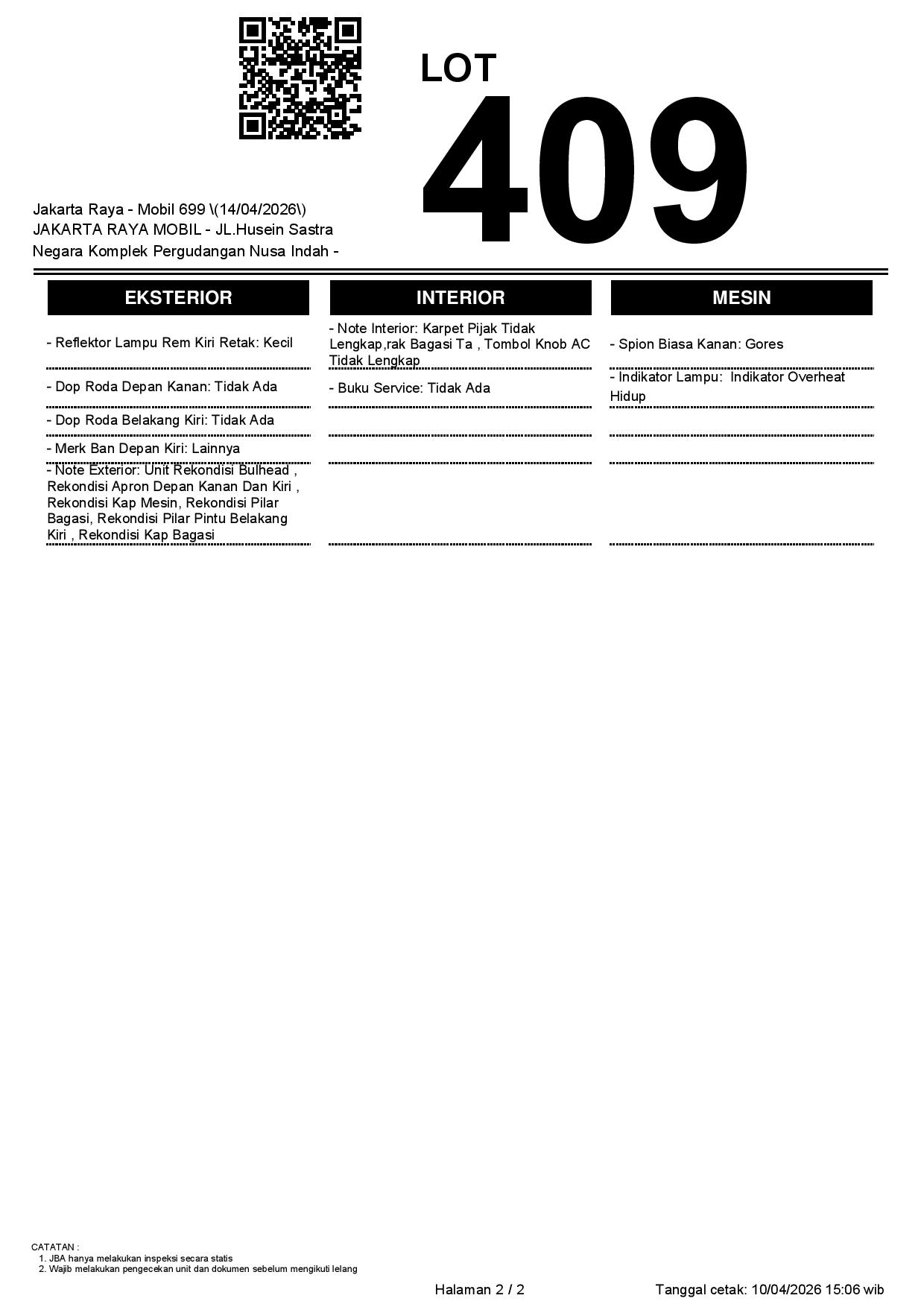 LOT
409

Jakarta Raya - Mobil 699 \(14/04/2026\)
JAKARTA RAYA MOBIL - JL.Husein Sastra Negara Komplek Pergudangan Nusa Indah -

EKSTERIOR

- Reflektor Lampu Rem Kiri Retak: Kecil

- Dop Roda Depan Kanan: Tidak Ada

- Dop Roda Belakang Kiri: Tidak Ada

- Merk Ban Depan Kiri: Lainnya

- Note Exterior: Unit Rekondisi Bulhead , Rekondisi Apron Depan Kanan Dan Kiri , Rekondisi Kap Mesin, Rekondisi Pilar Bagasi, Rekondisi Pilar Pintu Belakang Kiri , Rekondisi Kap Bagasi

INTERIOR

- Note Interior: Karpet Pijak Tidak Lengkap,rak Bagasi Ta , Tombol Knob AC Tidak Lengkap

- Buku Service: Tidak Ada

MESIN

- Spion Biasa Kanan: Gores

- Indikator Lampu: Indikator Overheat Hidup

CATATAN :
1. JBA hanya melakukan inspeksi secara statis
2. Wajib melakukan pengecekan unit dan dokumen sebelum mengikuti lelang

Halaman 2 / 2

Tanggal cetak: 10/04/2026 15:06 wib